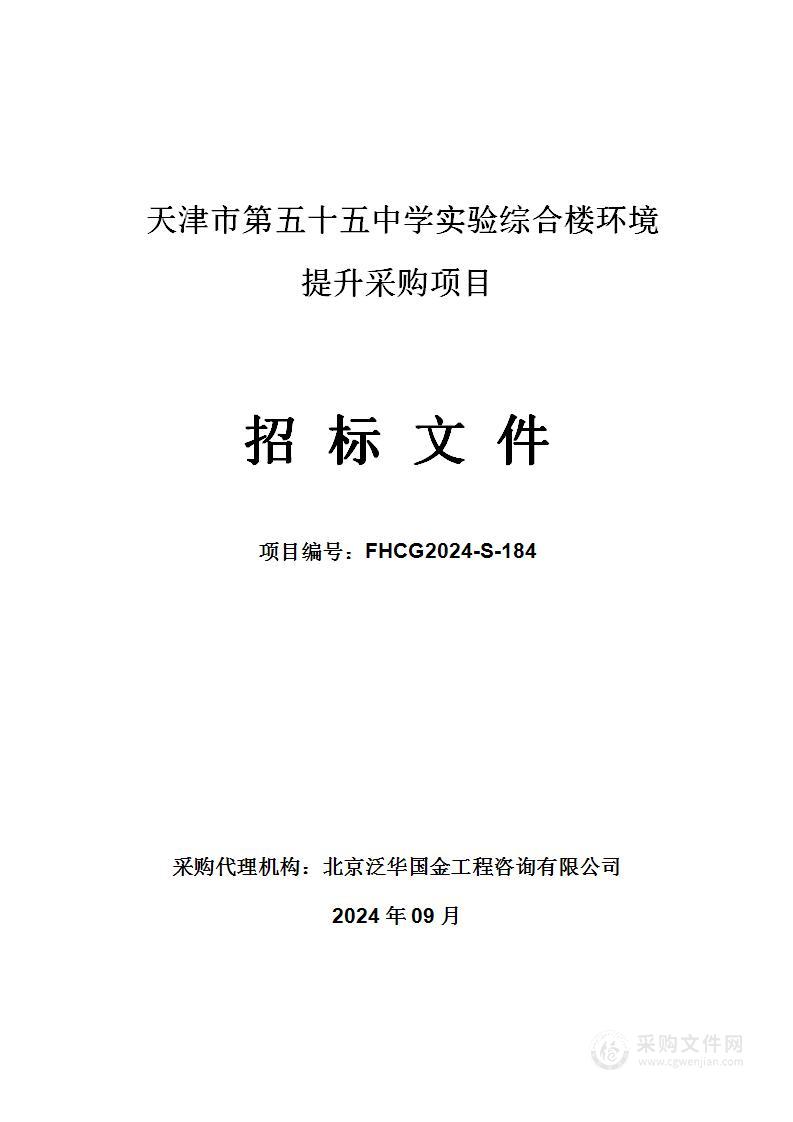 天津市第五十五中学实验综合楼环境提升采购项目

招 标 文 件

项目编号：FHCG2024-S-184

采购代理机构：北京泛华国金工程咨询有限公司

2024 年 09 月

采购文件网
www.cgwenjian.com